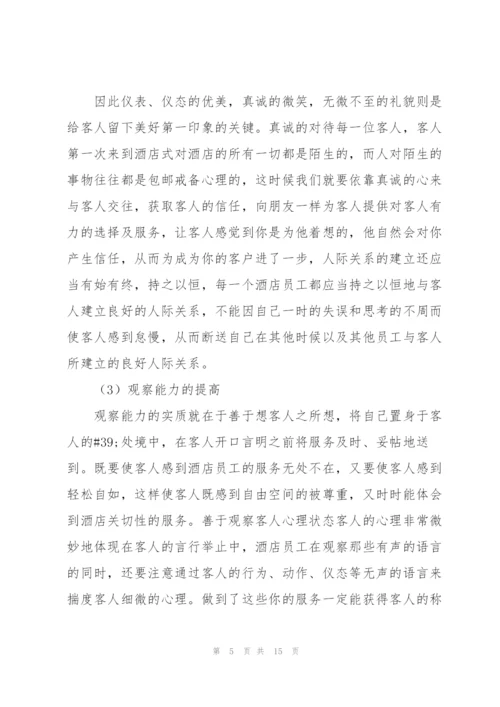 因此仪表、仪态的优美，真诚的微笑，无微不至的礼貌则是给客人留下美好第一印象的关键。真诚的对待每一位客人，客人第一次来到酒店式对酒店的所有一切都是陌生的，而人对陌生的事物往往都是包邮戒备心理的，这时候我们就要依靠真诚的心来与客人交往，获取客人的信任，向朋友一样为客人提供对客人有力的选择及服务，让客人感觉到你是为他着想的，他自然会对你产生信任，从而为成为你的客户进了一步，人际关系的建立还应当有始有终，持之以恒，每一个酒店员工都应当持之以恒地与客人建立良好的人际关系，不能因自己一时的失误和思考的不周而使客人感到怠慢，从而断送自己在其他时候以及其他员工与客人所建立的良好人际关系。

（3）观察能力的提高

观察能力的实质就在于善于想客人之所想，将自己置身于客人的#39;处境中，在客人开口言明之前将服务及时、妥帖地送到。既要使客人感到酒店员工的服务无处不在，又要使客人感到轻松自如，这样使客人既感到自由空间的被尊重，又时时能体会到酒店关切性的服务。善于观察客人心理状态客人的心理非常微妙地体现在客人的言行举止中，酒店员工在观察那些有声的语言的同时，还要注意通过客人的行为、动作、仪态等无声的语言来揣度客人细微的心理。做到了这些你的服务一定能获得客人的称

第 5 页 共 15 页